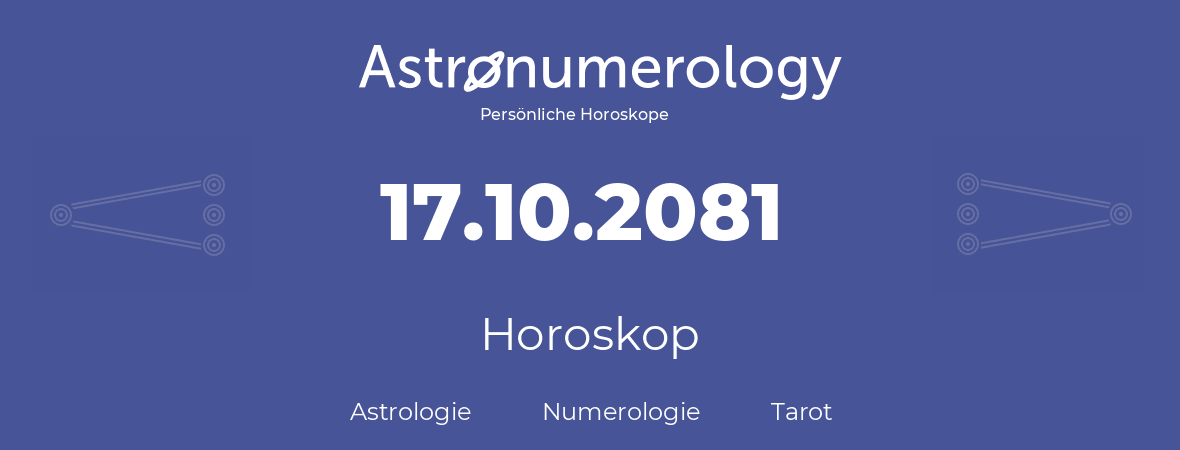 Astronumerology
Persönliche Horoskope

17.10.2081

Horoskop

Astrologie Numerologie Tarot